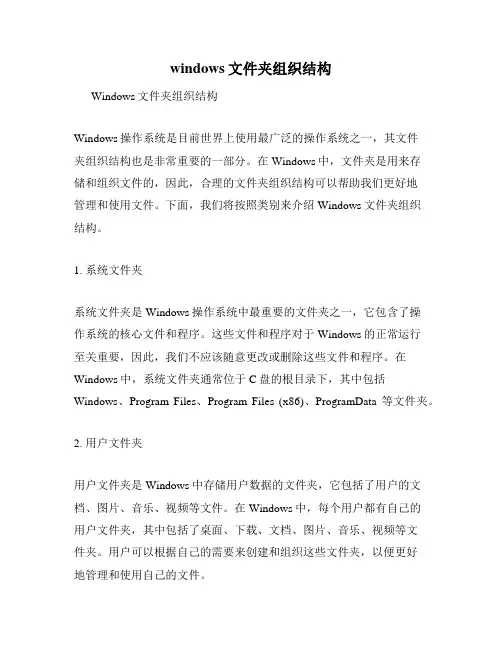 windows 文件夹组织结构

Windows 文件夹组织结构

Windows 操作系统是目前世界上使用最广泛的操作系统之一，其文件夹组织结构也是非常重要的一部分。在 Windows 中，文件夹是用来存储和组织文件的，因此，合理的文件夹组织结构可以帮助我们更好地管理和使用文件。下面，我们将按照类别来介绍 Windows 文件夹组织结构。

1. 系统文件夹

系统文件夹是 Windows 操作系统中最重要的文件夹之一，它包含了操作系统的核心文件和程序。这些文件和程序对于 Windows 的正常运行至关重要，因此，我们不应该随意更改或删除这些文件和程序。在 Windows 中，系统文件夹通常位于 C 盘的根目录下，其中包括 Windows、Program Files、Program Files (x86)、ProgramData 等文件夹。

2. 用户文件夹

用户文件夹是 Windows 中存储用户数据的文件夹，它包括了用户的文档、图片、音乐、视频等文件。在 Windows 中，每个用户都有自己的用户文件夹，其中包括了桌面、下载、文档、图片、音乐、视频等文件夹。用户可以根据自己的需要来创建和组织这些文件夹，以便更好地管理和使用自己的文件。